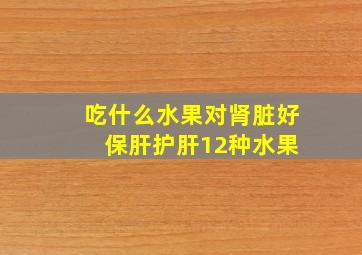 吃什么水果对肾脏好
保肝护肝12种水果